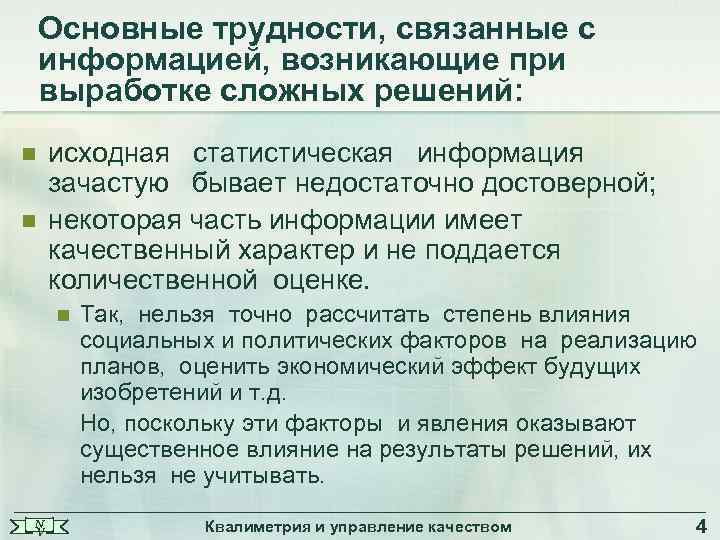 Основные трудности, связанные с информацией, возникающие при выработке сложных решений:

исходная статистическая информация зачастую бывает недостаточно достоверной;

некоторая часть информации имеет качественный характер и не поддается количественной оценке.

Так, нельзя точно рассчитать степень влияния социальных и политических факторов на реализацию планов, оценить экономический эффект будущих изобретений и т.д.

Но, поскольку эти факторы и явления оказывают существенное влияние на результаты решений, их нельзя не учитывать.

Квалиметрия и управление качеством 4